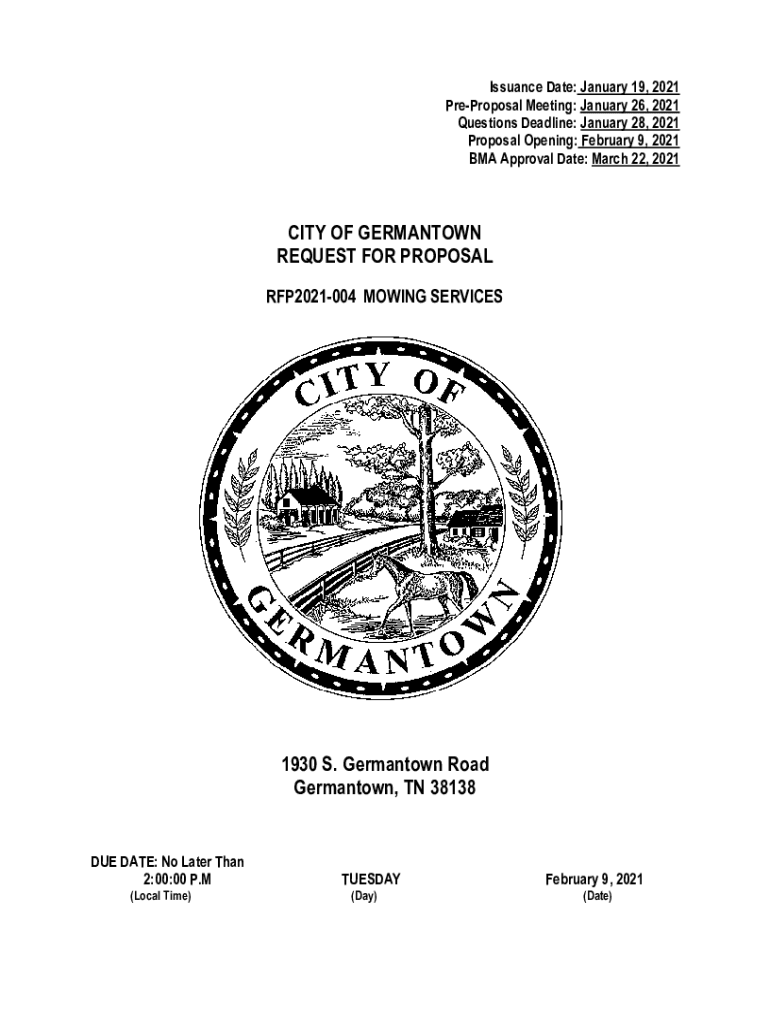 Issuance Date: January 19, 2021
Pre-Proposal Meeting: January 26, 2021
Questions Deadline: January 28, 2021
Proposal Opening: February 9, 2021
BMA Approval Date: March 22, 2021

CITY OF GERMANTOWN
REQUEST FOR PROPOSAL

RFP2021-004 MOWING SERVICES

CITY OF GERMANTOWN

1930 S. Germantown Road
Germantown, TN 38138

DUE DATE: No Later Than
2:00:00 P.M
(Local Time)

TUESDAY
(Day)

February 9, 2021
(Date)